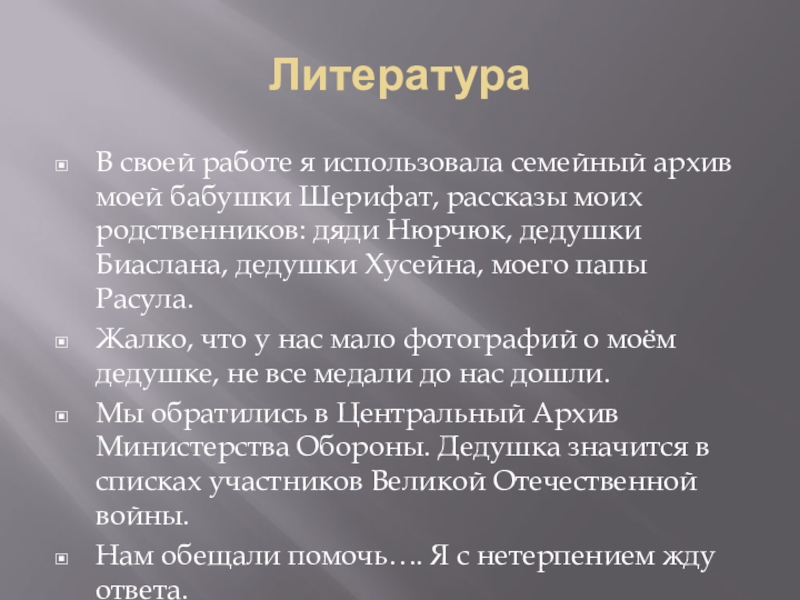 Литература

• В своей работе я использовала семейный архив моей бабушки Шерифат, рассказы моих родственников: дяди Нюрчюк, дедушки Биаслана, дедушки Хусейна, моего папы Расула.
• Жалко, что у нас мало фотографий о моём дедушке, не все медали до нас дошли.
• Мы обратились в Центральный Архив Министерства Обороны. Дедушка значится в списках участников Великой Отечественной войны.
• Нам обещали помочь…. Я с нетерпением жду ответа.